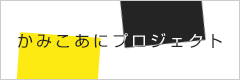 かみこあにプロジェクト